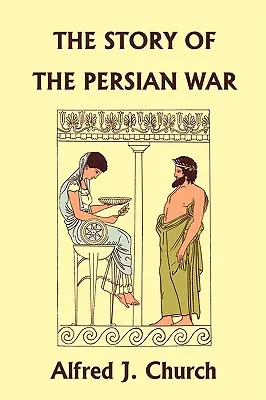 THE STORY OF THE PERSIAN WAR

Alfred J. Church